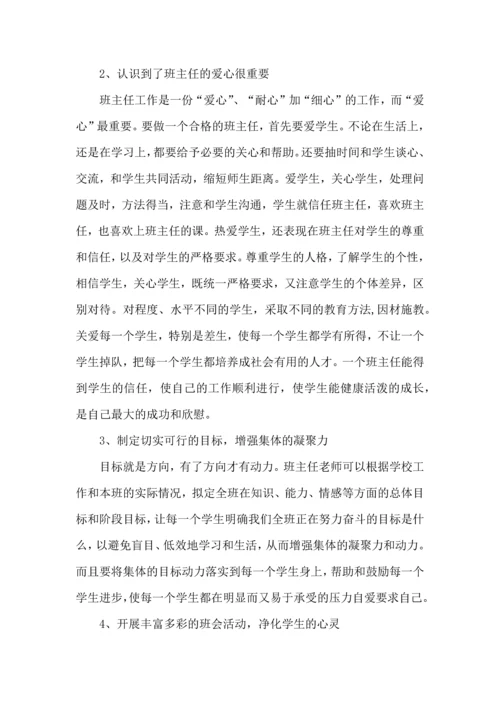 2、认识到了班主任的爱心很重要

班主任工作是一份“爱心”、“耐心”加“细心”的工作，而“爱心”最重要。要做一个合格的班主任，首先要爱学生。不论在生活上，还是在学习上，都要给予必要的关心和帮助。还要抽时间和学生谈心、交流，和学生共同活动，缩短师生距离。爱学生，关心学生，处理问题及时，方法得当，注意和学生沟通，学生就信任班主任，喜欢班主任，也喜欢上班主任的课。热爱学生，还表现在班主任对学生的尊重和信任，以及对学生的严格要求。尊重学生的人格，了解学生的个性，相信学生，关心学生，既统一严格要求，又注意学生的个体差异，区别对待。对程度、水平不同的学生，采取不同的教育方法,因材施教。关爱每一个学生，特别是差生，使每一个学生都学有所得，不让一个学生掉队，把每一个学生都培养成社会有用的人才。一个班主任能得到学生的信任，使自己的工作顺利进行，使学生能健康活泼的成长，是自己最大的成功和欣慰。

3、制定切实可行的目标，增强集体的凝聚力

目标就是方向，有了方向才有动力。班主任老师可以根据学校工作和本班的实际情况，拟定全班在知识、能力、情感等方面的总体目标和阶段目标，让每一个学生明确我们全班正在努力奋斗的目标是什么，以避免盲目、低效地学习和生活，从而增强集体的凝聚力和动力。而且要将集体的目标动力落实到每一个学生身上，帮助和鼓励每一个学生进步，使每一个学生都在明显而又易于承受的压力自爱要求自己。

4、开展丰富多彩的班会活动，净化学生的心灵